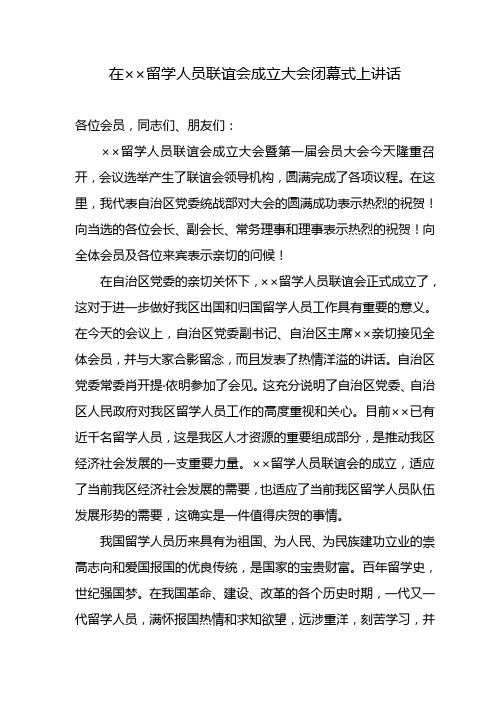 在××留学人员联谊会成立大会闭幕式上讲话

各位会员，同志们、朋友们：

××留学人员联谊会成立大会暨第一届会员大会今天隆重召开，会议选举产生了联谊会领导机构，圆满完成了各项议程。在这里，我代表自治区党委统战部对大会的圆满成功表示热烈的祝贺！向当选的各位会长、副会长、常务理事和理事表示热烈的祝贺！向全体会员及各位来宾表示亲切的问候！

在自治区党委的亲切关怀下，××留学人员联谊会正式成立了，这对于进一步做好我区出国和归国留学人员工作具有重要的意义。在今天的会议上，自治区党委副书记、自治区主席××亲切接见全体会员，并与大家合影留念，而且发表了热情洋溢的讲话。自治区党委常委肖开提·依明参加了会见。这充分说明了自治区党委、自治区人民政府对我区留学人员工作的高度重视和关心。目前××已有近千名留学人员，这是我区人才资源的重要组成部分，是推动我区经济社会发展的一支重要力量。××留学人员联谊会的成立，适应了当前我区经济社会发展的需要，也适应了当前我区留学人员队伍发展形势的需要，这确实是一件值得庆贺的事情。

我国留学人员历来具有为祖国、为人民、为民族建功立业的崇高志向和爱国报国的优良传统，是国家的宝贵财富。百年留学史，世纪强国梦。在我国革命、建设、改革的各个历史时期，一代又一代留学人员，满怀报国热情和求知欲望，远涉重洋，刻苦学习，并